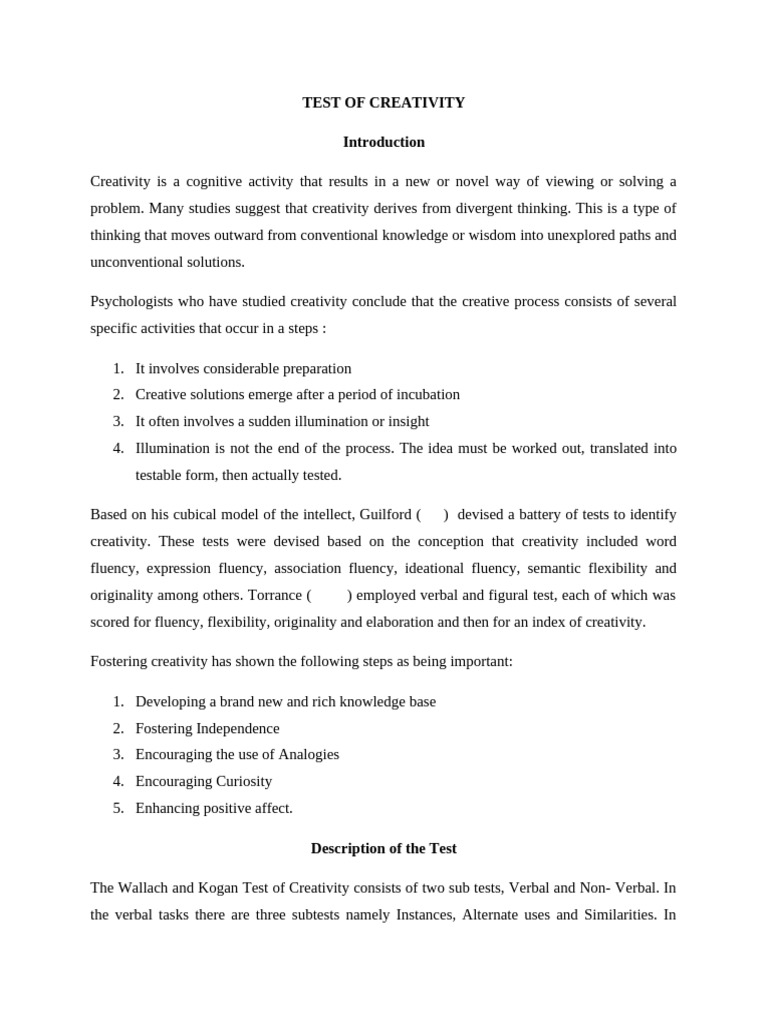 TEST OF CREATIVITY

Introduction

Creativity is a cognitive activity that results in a new or novel way of viewing or solving a problem. Many studies suggest that creativity derives from divergent thinking. This is a type of thinking that moves outward from conventional knowledge or wisdom into unexplored paths and unconventional solutions.

Psychologists who have studied creativity conclude that the creative process consists of several specific activities that occur in a steps :

1. It involves considerable preparation
2. Creative solutions emerge after a period of incubation
3. It often involves a sudden illumination or insight
4. Illumination is not the end of the process. The idea must be worked out, translated into testable form, then actually tested.

Based on his cubical model of the intellect, Guilford ( ) devised a battery of tests to identify creativity. These tests were devised based on the conception that creativity included word fluency, expression fluency, association fluency, ideational fluency, semantic flexibility and originality among others. Torrance ( ) employed verbal and figural test, each of which was scored for fluency, flexibility, originality and elaboration and then for an index of creativity.

Fostering creativity has shown the following steps as being important:

1. Developing a brand new and rich knowledge base
2. Fostering Independence
3. Encouraging the use of Analogies
4. Encouraging Curiosity
5. Enhancing positive affect.

Description of the Test

The Wallach and Kogan Test of Creativity consists of two sub tests, Verbal and Non- Verbal. In the verbal tasks there are three subtests namely Instances, Alternate uses and Similarities. In